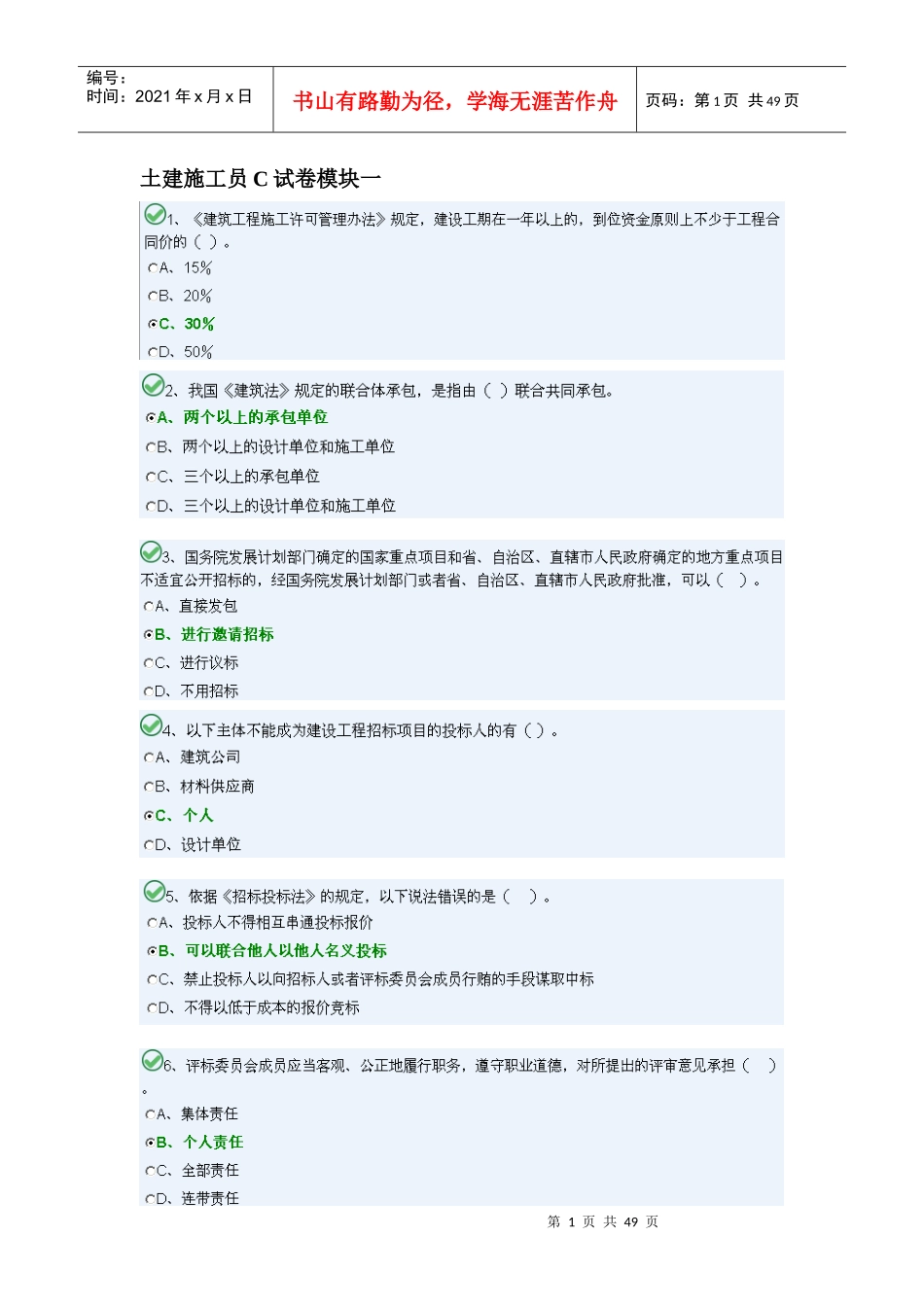 编号：
时间：2021 年 x 月 x 日

书山有路勤为径，学海无涯苦作舟

页码：第 1 页 共 49 页

土建施工员 C 试卷模块一

1、《建筑工程施工许可管理办法》规定，建设工期在一年以上的，到位资金原则上不少于工程合同价的（ ）。
A、15%
B、20%
C、30%
D、50%

2、我国《建筑法》规定的联合体承包，是指由（ ）联合共同承包。
A、两个以上的承包单位
B、两个以上的设计单位和施工单位
C、三个以上的承包单位
D、三个以上的设计单位和施工单位

3、国务院发展计划部门确定的国家重点项目和省、自治区、直辖市人民政府确定的地方重点项目不适宜公开招标的，经国务院发展计划部门或者省、自治区、直辖市人民政府批准，可以（ ）。
A、直接发包
B、进行邀请招标
C、进行议标
D、不用招标

4、以下主体不能成为建设工程招标项目的投标人的有（ ）。
A、建筑公司
B、材料供应商
C、个人
D、设计单位

5、依据《招标投标法》的规定，以下说法错误的是（ ）。
A、投标人不得相互串通投标报价
B、可以联合他人以他人名义投标
C、禁止投标人以向招标人或者评标委员会成员行贿的手段谋取中标
D、不得以低于成本的报价竞标

6、评标委员会成员应当客观、公正地履行职务，遵守职业道德，对所提出的评审意见承担（ ）。
A、集体责任
B、个人责任
C、全部责任
D、连带责任

第 1 页 共 49 页